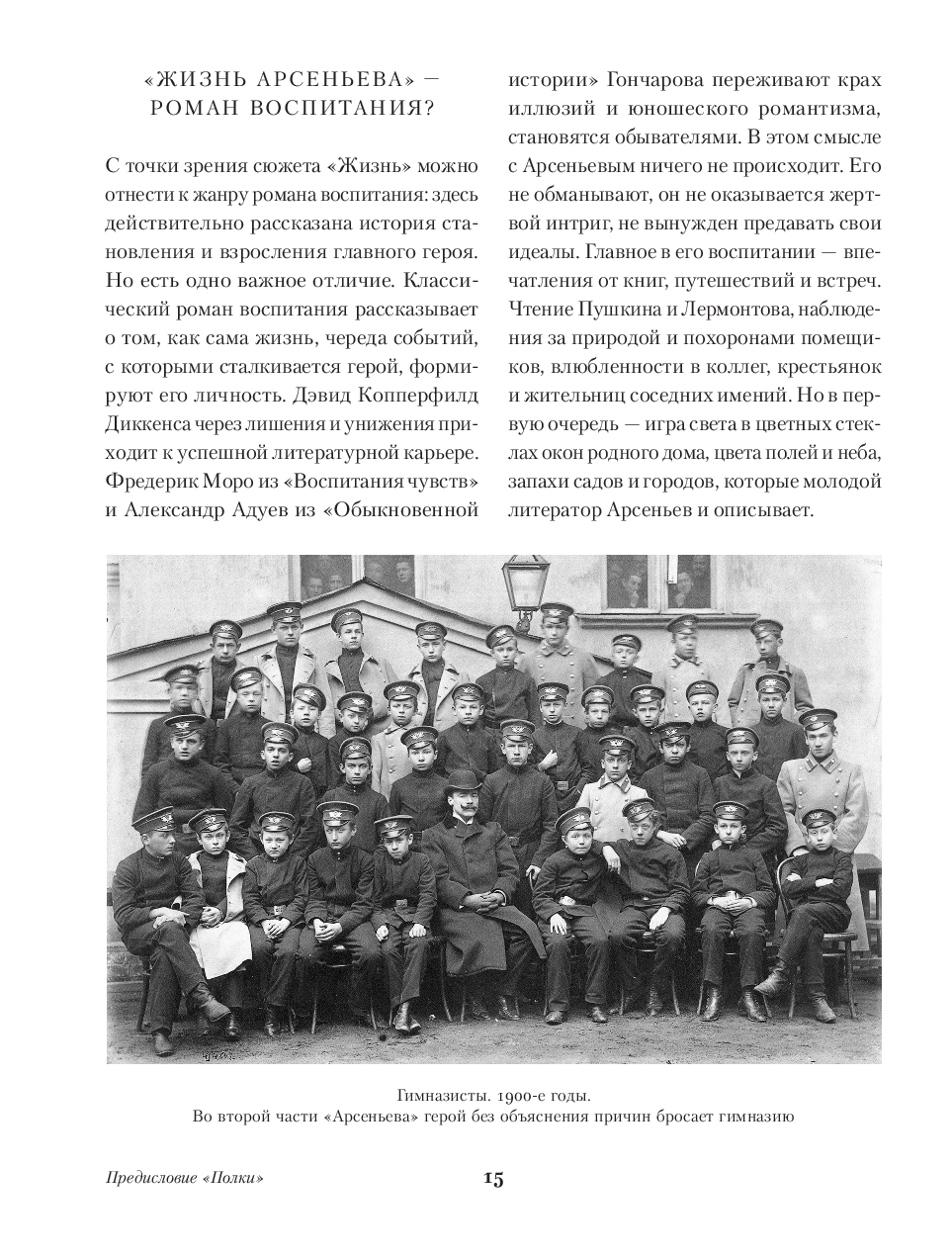 «ЖИЗНЬ АРСЕНЬЕВА» — РОМАН ВОСПИТАНИЯ?

С точки зрения сюжета «Жизнь» можно отнести к жанру романа воспитания: здесь действительно рассказана история становления и взросления главного героя. Но есть одно важное отличие. Классический роман воспитания рассказывает о том, как сама жизнь, череда событий, с которыми сталкивается герой, формируют его личность. Дэвид Копперфилд Диккенса через лишения и унижения приходит к успешной литературной карьере. Фредерик Моро из «Воспитания чувств» и Александр Адуев из «Обыкновенной истории» Гончарова переживают крах иллюзий и юношеского романтизма, становятся обывателями. В этом смысле с Арсеньевым ничего не происходит. Его не обманывают, он не оказывается жертвой интриг, не вынужден предавать свои идеалы. Главное в его воспитании — впечатления от книг, путешествий и встреч. Чтение Пушкина и Лермонтова, наблюдения за природой и похоронами помещиков, влюбленности в коллег, крестьянок и жительниц соседних имений. Но в первую очередь — игра света в цветных стеклах окон родного дома, цвета полей и неба, запахи садов и городов, которые молодой литератор Арсеньев и описывает.

Гимназисты. 1900-е годы.
Во второй части «Арсеньева» герой без объяснения причин бросает гимназию

Предисловие «Полки»

15